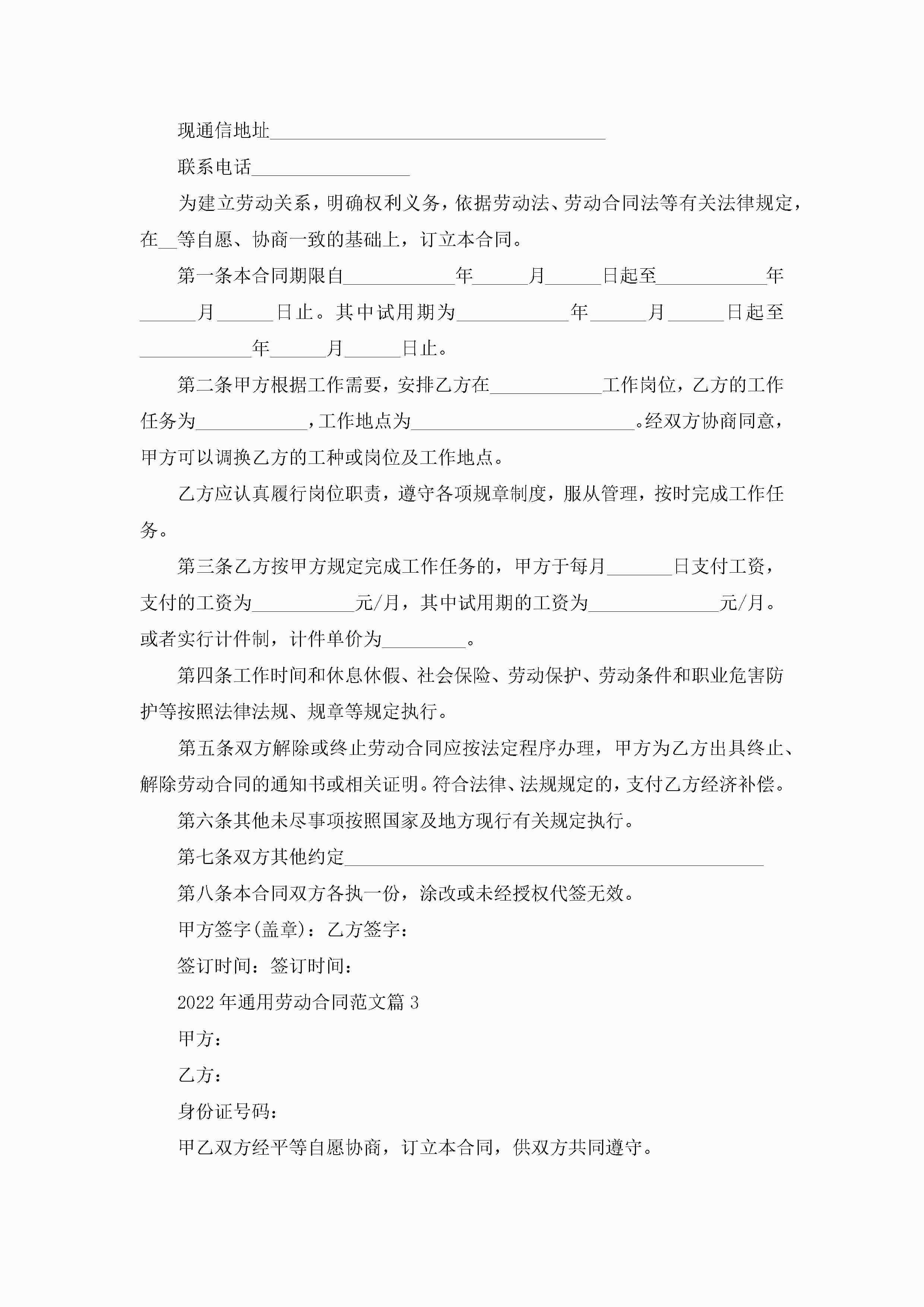 现通信地址____________________________________

联系电话_________________

为建立劳动关系，明确权利义务，依据劳动法、劳动合同法等有关法律规定，在__等自愿、协商一致的基础上，订立本合同。

第一条本合同期限自____________年______月______日起至____________年______月______日止。其中试用期为____________年______月______日起至____________年______月______日止。

第二条甲方根据工作需要，安排乙方在____________工作岗位，乙方的工作任务为____________，工作地点为________________________。经双方协商同意，甲方可以调换乙方的工种或岗位及工作地点。

乙方应认真履行岗位职责，遵守各项规章制度，服从管理，按时完成工作任务。

第三条乙方按甲方规定完成工作任务的，甲方于每月_______日支付工资，支付的工资为___________元/月，其中试用期的工资为______________元/月。或者实行计件制，计件单价为_________。

第四条工作时间和休息休假、社会保险、劳动保护、劳动条件和职业危害防护等按照法律法规、规章等规定执行。

第五条双方解除或终止劳动合同应按法定程序办理，甲方为乙方出具终止、解除劳动合同的通知书或相关证明。符合法律、法规规定的，支付乙方经济补偿。

第六条其他未尽事项按照国家及地方现行有关规定执行。

第七条双方其他约定_____________________________________________

第八条本合同双方各执一份，涂改或未经授权代签无效。

甲方签字(盖章)：乙方签字：

签订时间：签订时间：

2022年通用劳动合同范文篇3

甲方：

乙方：

身份证号码：

甲乙双方经平等自愿协商，订立本合同，供双方共同遵守。